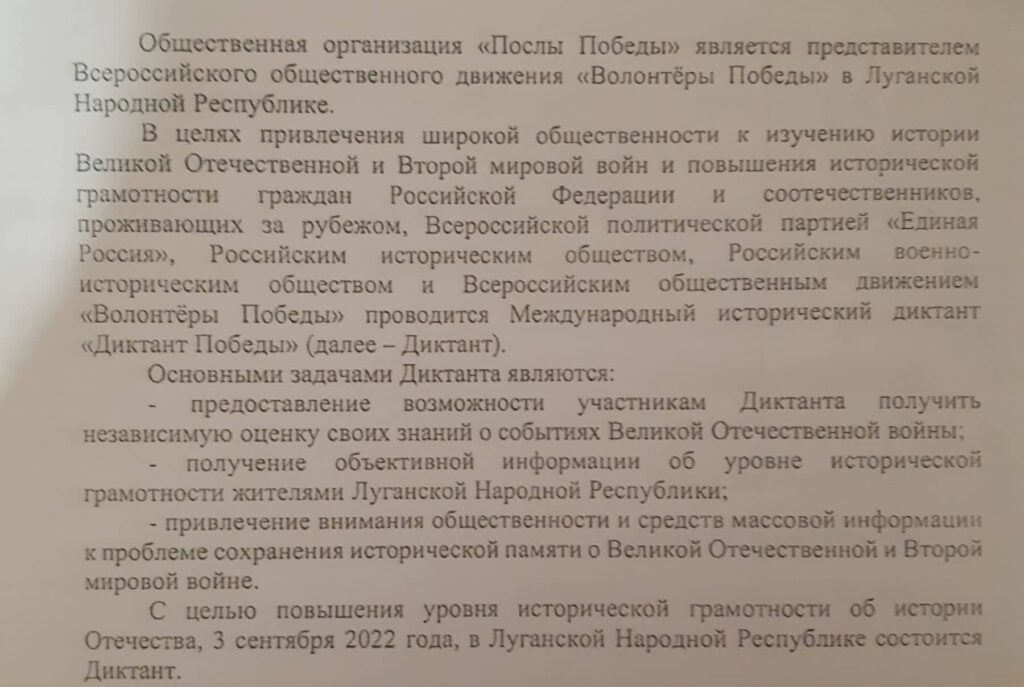 Общественная организация «Послы Победы» является представителем Всероссийского общественного движения «Волонтёры Победы» в Луганской Народной Республике.

В целях привлечения широкой общественности к изучению истории Великой Отечественной и Второй мировой войн и повышения исторической грамотности граждан Российской Федерации и соотечественников, проживающих за рубежом, Всероссийской политической партией «Единая Россия», Российским историческим обществом, Российским военно-историческим обществом и Всероссийским общественным движением «Волонтёры Победы» проводится Международный исторический диктант «Диктант Победы» (далее – Диктант).

Основными задачами Диктанта являются:

- предоставление возможности участникам Диктанта получить независимую оценку своих знаний о событиях Великой Отечественной войны;

- получение объективной информации об уровне исторической грамотности жителями Луганской Народной Республики;

- привлечение внимания общественности и средств массовой информации к проблеме сохранения исторической памяти о Великой Отечественной и Второй мировой войне.

С целью повышения уровня исторической грамотности об истории Отечества, 3 сентября 2022 года, в Луганской Народной Республике состоится Диктант.